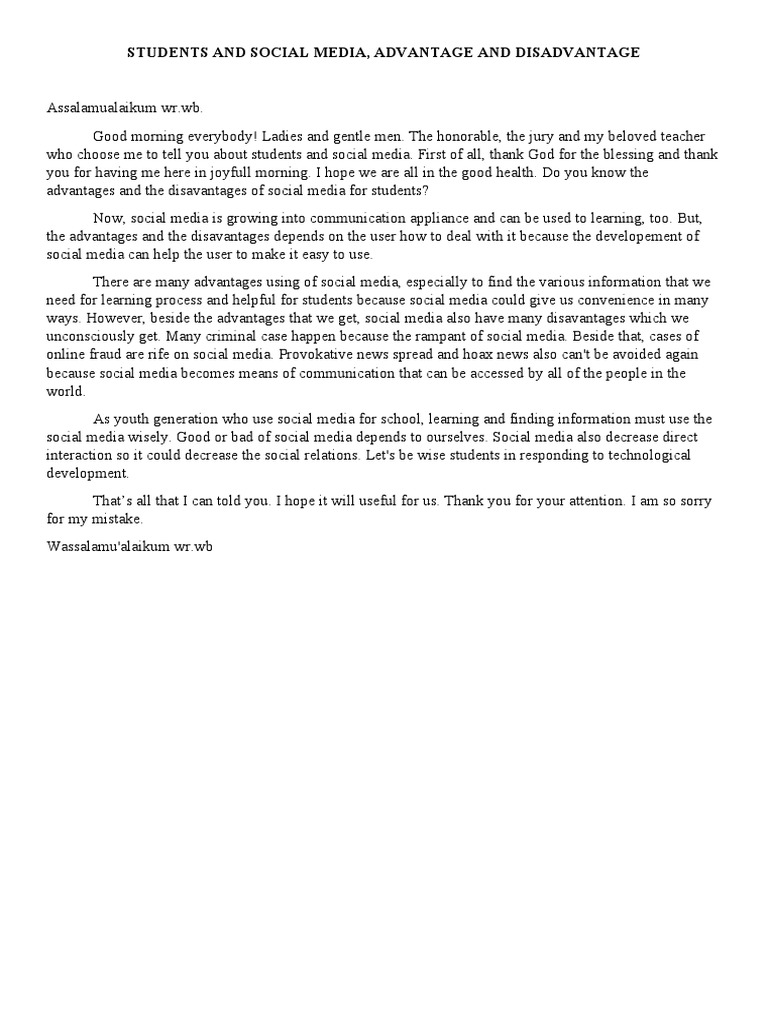 STUDENTS AND SOCIAL MEDIA, ADVANTAGE AND DISADVANTAGE

Assalamualaikum wr.wb.

Good morning everybody! Ladies and gentle men. The honorable, the jury and my beloved teacher who choose me to tell you about students and social media. First of all, thank God for the blessing and thank you for having me here in joyfull morning. I hope we are all in the good health. Do you know the advantages and the disavantages of social media for students?

Now, social media is growing into communication appliance and can be used to learning, too. But, the advantages and the disavantages depends on the user how to deal with it because the developement of social media can help the user to make it easy to use.

There are many advantages using of social media, especially to find the various information that we need for learning process and helpful for students because social media could give us convenience in many ways. However, beside the advantages that we get, social media also have many disavantages which we unconsciously get. Many criminal case happen because the rampant of social media. Beside that, cases of online fraud are rife on social media. Provokative news spread and hoax news also can't be avoided again because social media becomes means of communication that can be accessed by all of the people in the world.

As youth generation who use social media for school, learning and finding information must use the social media wisely. Good or bad of social media depends to ourselves. Social media also decrease direct interaction so it could decrease the social relations. Let's be wise students in responding to technological development.

That's all that I can told you. I hope it will useful for us. Thank you for your attention. I am so sorry for my mistake.

Wassalamu'alaikum wr.wb